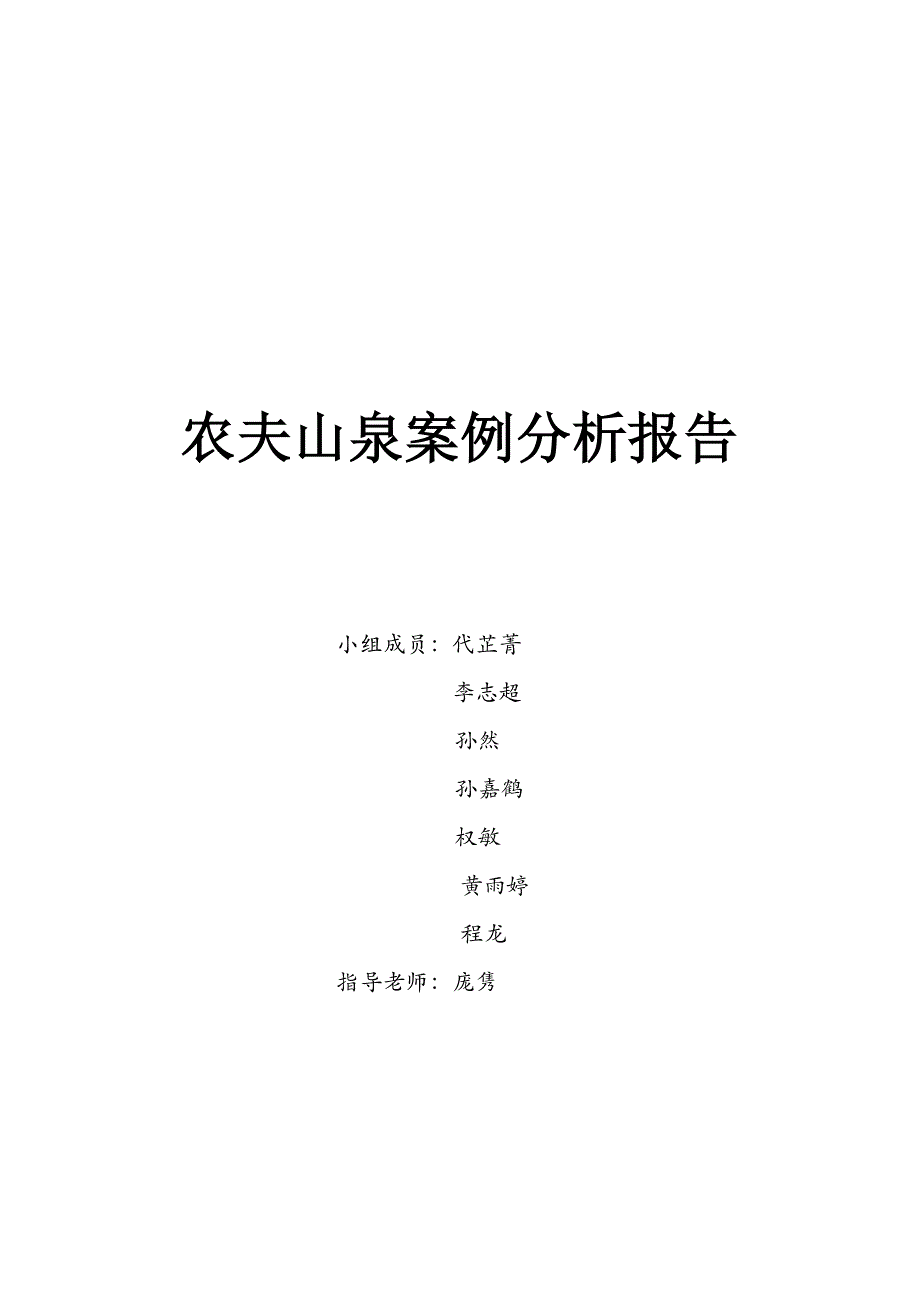 农夫山泉案例分析报告

小组成员：代芷菁
李志超
孙然
孙嘉鹤
权敏
黄雨婷
程龙
指导老师：庞隽